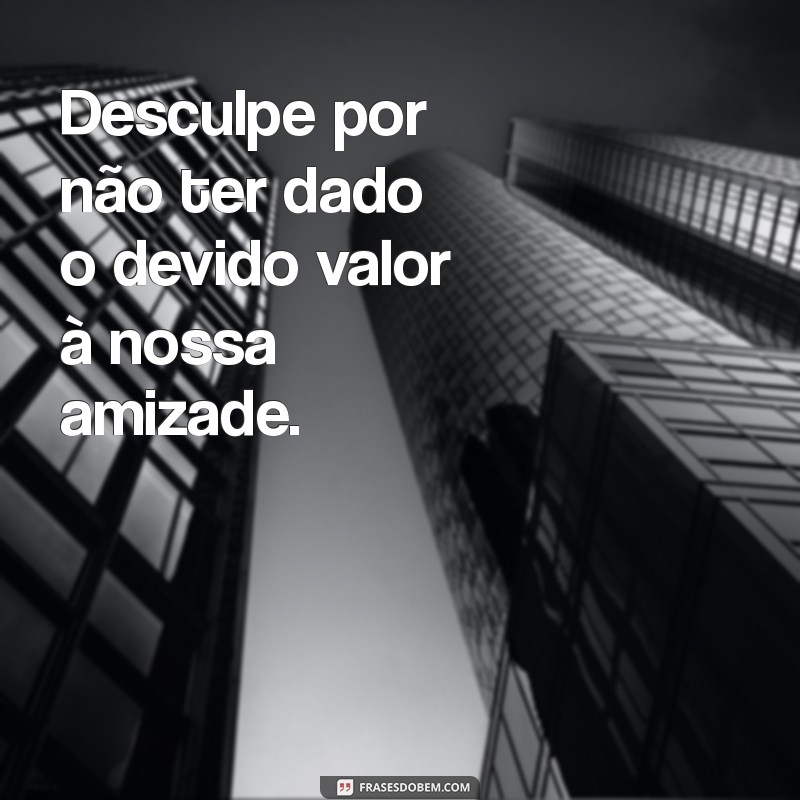 Desculpe por não ter dado o devido valor à nossa amizade.

FRASESDOBEM.COM